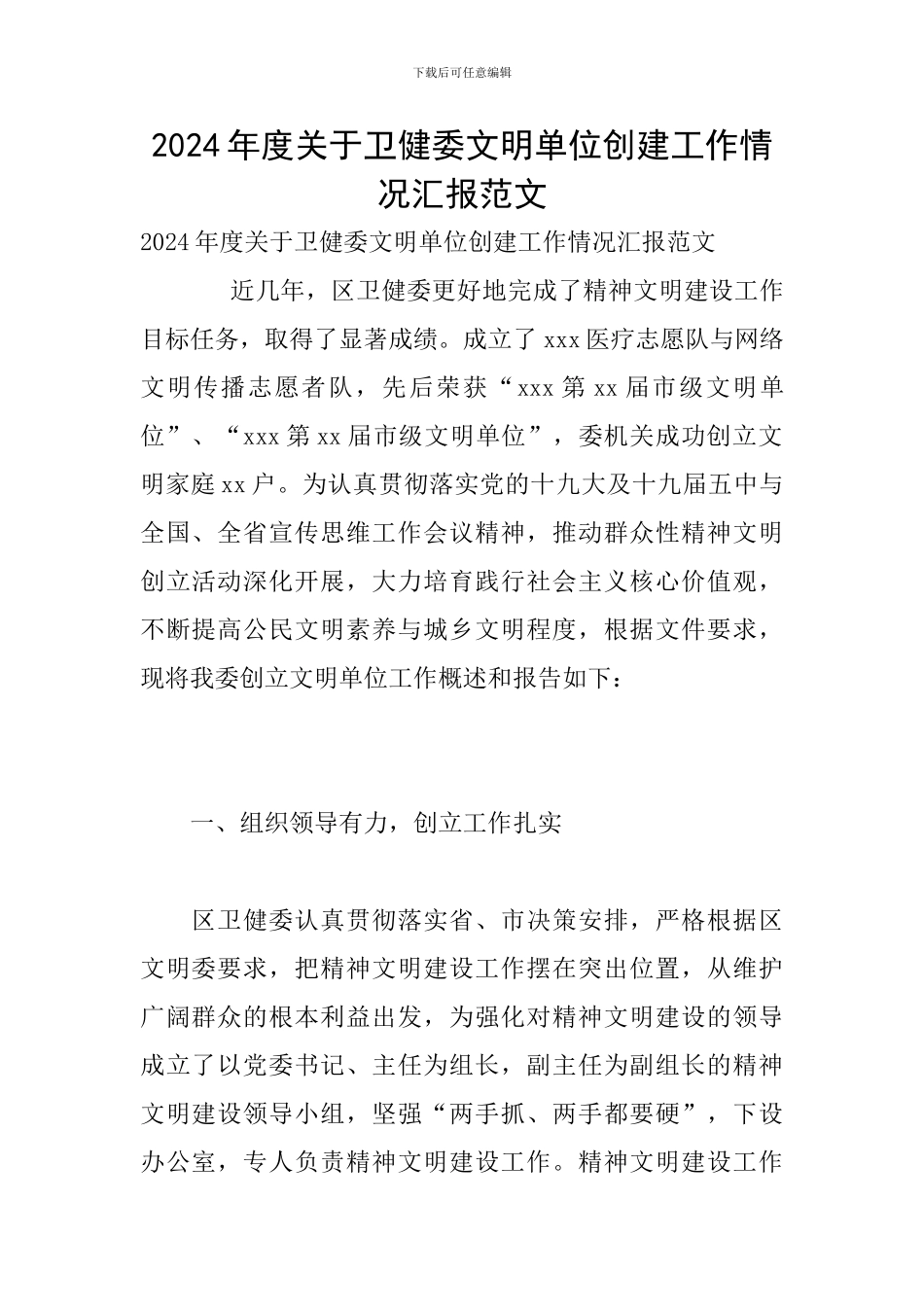 下载后可任意编辑

2024年度关于卫健委文明单位创建工作情况汇报范文

2024年度关于卫健委文明单位创建工作情况汇报范文

近几年，区卫健委更好地完成了精神文明建设工作目标任务，取得了显著成绩。成立了xxx医疗志愿队与网络文明传播志愿者队，先后荣获“xxx第xx届市级文明单位”、“xxx第xx届市级文明单位”，委机关成功创立文明家庭xx户。为认真贯彻落实党的十九大及十九届五中与全国、全省宣传思维工作会议精神，推动群众性精神文明创立活动深化开展，大力培育践行社会主义核心价值观，不断提高公民文明素养与城乡文明程度，根据文件要求，现将我委创立文明单位工作概述和报告如下：

一、组织领导有力，创立工作扎实

区卫健委认真贯彻落实省、市决策安排，严格根据区文明委要求，把精神文明建设工作摆在突出位置，从维护广阔群众的根本利益出发，为强化对精神文明建设的领导成立了以党委书记、主任为组长，副主任为副组长的精神文明建设领导小组，坚强“两手抓、两手都要硬”，下设办公室，专人负责精神文明建设工作。精神文明建设工作